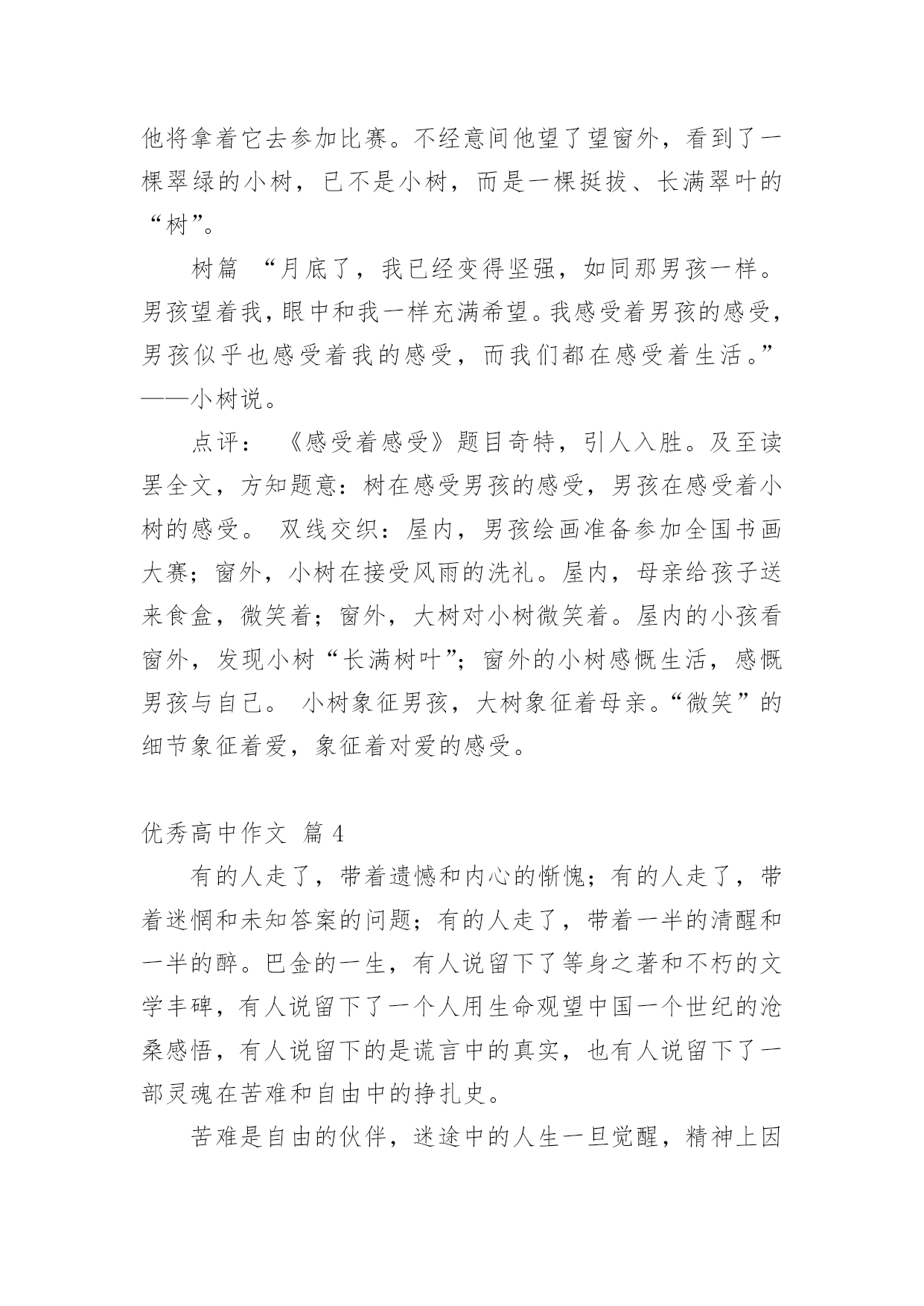 他将拿着它去参加比赛。不经意间他望了望窗外，看到了一棵翠绿的小树，已不是小树，而是一棵挺拔、长满翠叶的“树”。

树篇 “月底了，我已经变得坚强，如同那男孩一样。男孩望着我，眼中和我一样充满希望。我感受着男孩的感受，男孩似乎也感受着我的感受，而我们都在感受着生活。”——小树说。

点评： 《感受着感受》题目奇特，引人入胜。及至读罢全文，方知题意：树在感受男孩的感受，男孩在感受着小树的感受。 双线交织：屋内，男孩绘画准备参加全国书画大赛；窗外，小树在接受风雨的洗礼。屋内，母亲给孩子送来食盒，微笑着；窗外，大树对小树微笑着。屋内的小孩看窗外，发现小树“长满树叶”；窗外的小树感慨生活，感慨男孩与自己。 小树象征男孩，大树象征着母亲。“微笑”的细节象征着爱，象征着对爱的感受。

优秀高中作文 篇 4

有的人走了，带着遗憾和内心的惭愧；有的人走了，带着迷惘和未知答案的问题；有的人走了，带着一半的清醒和一半的醉。巴金的一生，有人说留下了等身之著和不朽的文学丰碑，有人说留下了一个人用生命观望中国一个世纪的沧桑感悟，有人说留下的是谎言中的真实，也有人说留下了一部灵魂在苦难和自由中的挣扎史。

苦难是自由的伙伴，迷途中的人生一旦觉醒，精神上因